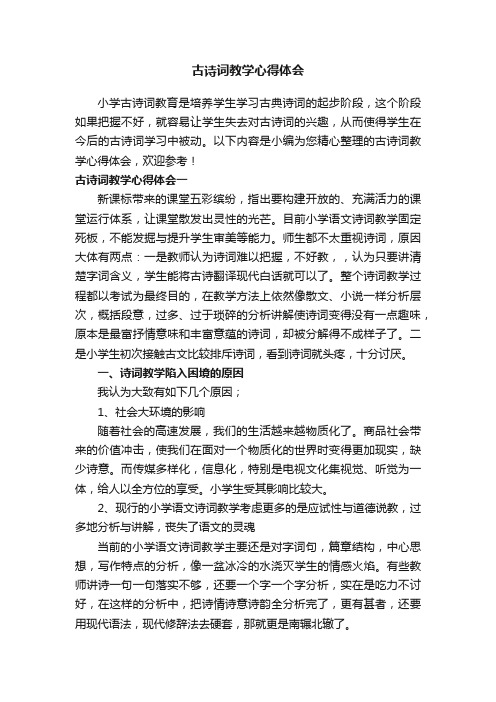 古诗词教学心得体会

小学古诗词教育是培养学生学习古典诗词的起步阶段，这个阶段如果把握不好，就容易让学生失去对古诗词的兴趣，从而使得学生在今后的古诗词学习中被动。以下内容是小编为您精心整理的古诗词教学心得体会，欢迎参考！

古诗词教学心得体会一

新课标带来的课堂五彩缤纷，指出要构建开放的、充满活力的课堂运行体系，让课堂散发出灵性的光芒。目前小学语文诗词教学固定死板，不能发掘与提升学生审美等能力。师生都不太重视诗词，原因大体有两点：一是教师认为诗词难以把握，不好教，，认为只要讲清楚字词含义，学生能将古诗翻译现代白话就可以了。整个诗词教学过程都以考试为最终目的，在教学方法上依然像散文、小说一样分析层次，概括段意，过多、过于琐碎的分析讲解使诗词变得没有一点趣味，原本是最富抒情意味和丰富意蕴的诗词，却被分解得不成样子了。二是小学生初次接触古文比较排斥诗词，看到诗词就头疼，十分讨厌。

一、诗词教学陷入困境的原因

我认为大致有如下几个原因；

1、社会大环境的影响

随着社会的高速发展，我们的生活越来越物质化了。商品社会带来的价值冲击，使我们在面对一个物质化的世界时变得更加现实，缺少诗意。而传媒多样化，信息化，特别是电视文化集视觉、听觉为一体，给人以全方位的享受。小学生受其影响比较大。

2、现行的小学语文诗词教学考虑更多的是应试性与道德说教，过多地分析与讲解，丧失了语文的灵魂

当前的小学语文诗词教学主要还是对字词句，篇章结构，中心思想，写作特点的分析，像一盆冰冷的水浇灭学生的情感火焰。有些教师讲诗一句一句落实不够，还要一个字一个字分析，实在是吃力不讨好，在这样的分析中，把诗情诗意诗韵全分析完了，更有甚者，还要用现代语法，现代修辞法去硬套，那就更是南辕北辙了。